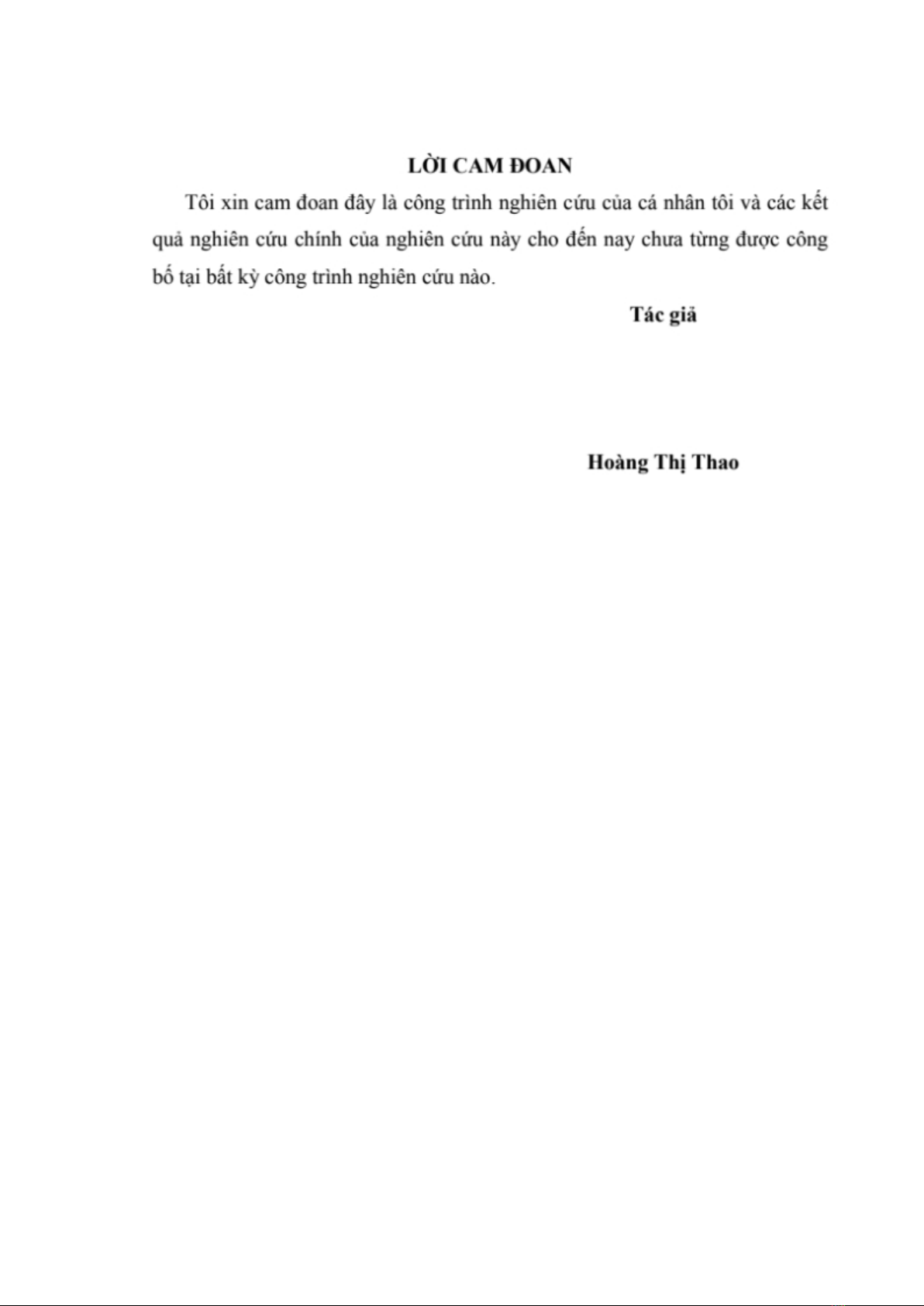 LỜI CAM ĐOAN

Tôi xin cam đoan đây là công trình nghiên cứu của cá nhân tôi và các kết quả nghiên cứu chính của nghiên cứu này cho đến nay chưa từng được công bố tại bất kỳ công trình nghiên cứu nào.

Tác giả

Hoàng Thị Thao